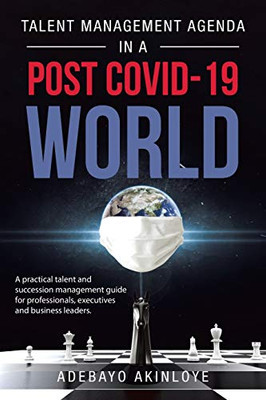 TALENT MANAGEMENT AGENDA

IN A

POST COVID-19

WORLD

A practical talent and succession management guide for professionals, executives and business leaders.

ADEBAYO AKINLOYE